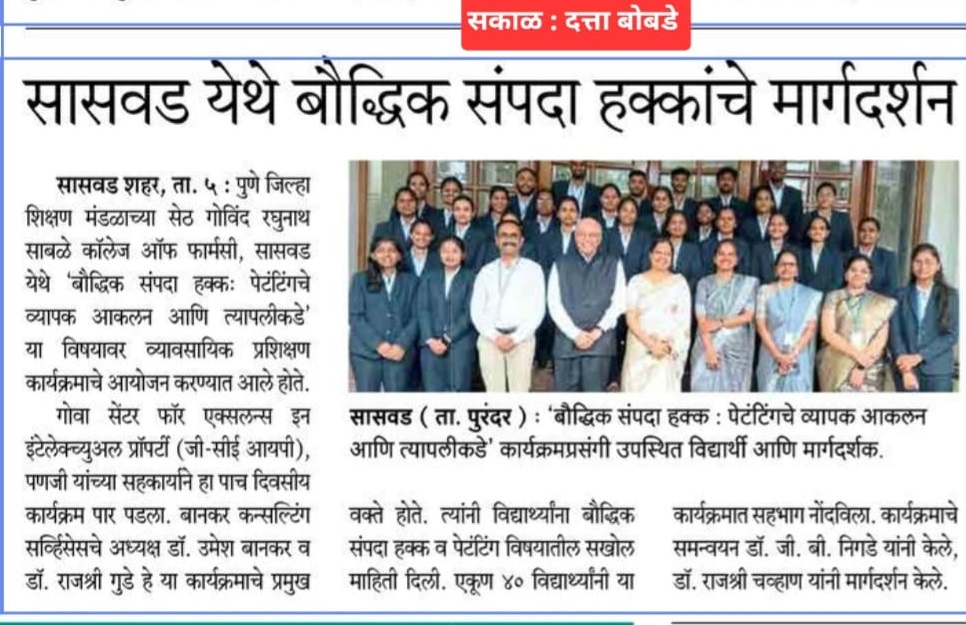 सकाळ : दत्ता बोबडे

सासवड येथे बौद्धिक संपदा हक्कांचे मार्गदर्शन

सासवड शहर, ता. ५ : पुणे जिल्हा शिक्षण मंडळाच्या सेठ गोविंद रघुनाथ साबळे कॉलेज ऑफ फार्मसी, सासवड येथे 'बौद्धिक संपदा हक्कः पेटंटिंगचे व्यापक आकलन आणि त्यापलीकडे' या विषयावर व्यावसायिक प्रशिक्षण कार्यक्रमाचे आयोजन करण्यात आले होते.

गोवा सेंटर फॉर एक्सलन्स इन इंटेलेक्च्युअल प्रॉपर्टी (जी-सीई आयपी), पणजी यांच्या सहकार्याने हा पाच दिवसीय कार्यक्रम पार पडला. बानकर कन्सल्टिंग सर्व्हिसेसचे अध्यक्ष डॉ. उमेश बानकर व डॉ. राजश्री गुडे हे या कार्यक्रमाचे प्रमुख वक्ते होते. त्यांनी विद्यार्थ्यांना बौद्धिक संपदा हक्क व पेटंटिंग विषयातील सखोल माहिती दिली. एकूण ४० विद्यार्थ्यांनी या कार्यक्रमात सहभाग नोंदविला. कार्यक्रमाचे समन्वयन डॉ. जी. बी. निगडे यांनी केले, डॉ. राजश्री चव्हाण यांनी मार्गदर्शन केले.

सासवड ( ता. पुरंदर ) : 'बौद्धिक संपदा हक्क : पेटंटिंगचे व्यापक आकलन आणि त्यापलीकडे' कार्यक्रमप्रसंगी उपस्थित विद्यार्थी आणि मार्गदर्शक.